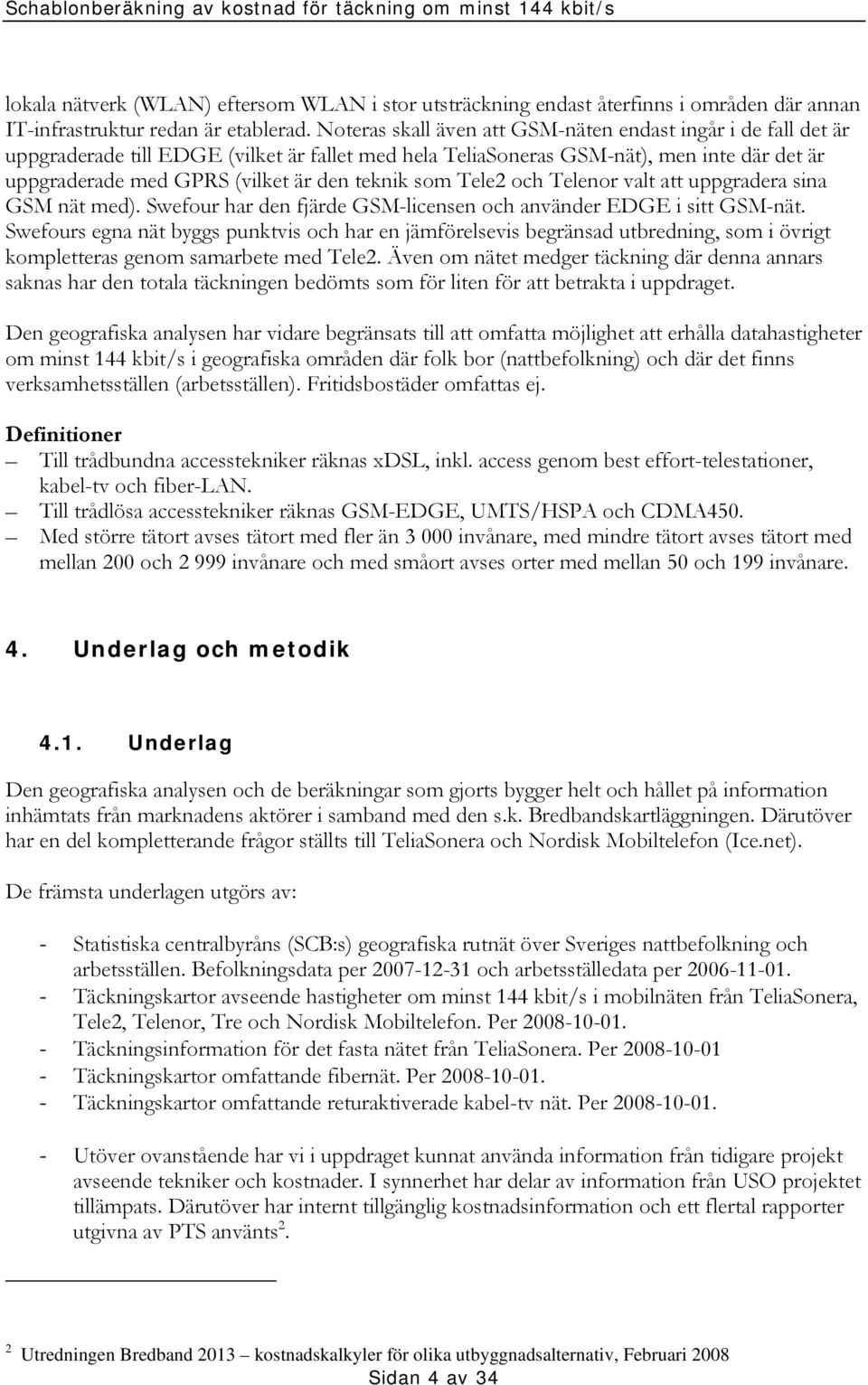 Schablonberäkning av kostnad för täckning om minst 144 kbit/s

lokala nätverk (WLAN) eftersom WLAN i stor utsträckning endast återfinns i områden där annan IT-infrastruktur redan är etablerad. Noteras skall även att GSM-näten endast ingår i de fall det är uppgraderade till EDGE (vilket är fallet med hela TeliaSoneras GSM-nät), men inte där det är uppgraderade med GPRS (vilket är den teknik som Tele2 och Telenor valt att uppgradera sina GSM nät med). Swefour har den fjärde GSM-licensen och använder EDGE i sitt GSM-nät. Swefours egna nät byggs punktvis och har en jämförelsevis begränsad utbredning, som i övrigt kompletteras genom samarbete med Tele2. Även om nätet medger täckning där denna annars saknas har den totala täckningen bedömts som för liten för att betrakta i uppdraget.

Den geografiska analysen har vidare begränsats till att omfatta möjlighet att erhålla datahastigheter om minst 144 kbit/s i geografiska områden där folk bor (nattbefolkning) och där det finns verksamhetsställen (arbetsställen). Fritidsbostäder omfattas ej.

Definitioner
– Till trådbundna accesstekniker räknas xDSL, inkl. access genom best effort-telestationer, kabel-tv och fiber-LAN.
– Till trådlösa accesstekniker räknas GSM-EDGE, UMTS/HSPA och CDMA450.
– Med större tätort avses tätort med fler än 3 000 invånare, med mindre tätort avses tätort med mellan 200 och 2 999 invånare och med småort avses orter med mellan 50 och 199 invånare.

4. Underlag och metodik

4.1. Underlag

Den geografiska analysen och de beräkningar som gjorts bygger helt och hållet på information inhämtats från marknadens aktörer i samband med den s.k. Bredbandskartläggningen. Därutöver har en del kompletterande frågor ställts till TeliaSonera och Nordisk Mobiltelefon (Ice.net).

De främsta underlagen utgörs av:

- Statistiska centralbyråns (SCB:s) geografiska rutnät över Sveriges nattbefolkning och arbetsställen. Befolkningsdata per 2007-12-31 och arbetsställedata per 2006-11-01.
- Täckningskartor avseende hastigheter om minst 144 kbit/s i mobilnäten från TeliaSonera, Tele2, Telenor, Tre och Nordisk Mobiltelefon. Per 2008-10-01.
- Täckningsinformation för det fasta nätet från TeliaSonera. Per 2008-10-01
- Täckningskartor omfattande fibernät. Per 2008-10-01.
- Täckningskartor omfattande returaktiverade kabel-tv nät. Per 2008-10-01.

- Utöver ovanstående har vi i uppdraget kunnat använda information från tidigare projekt avseende tekniker och kostnader. I synnerhet har delar av information från USO projektet tillämpats. Därutöver har internt tillgänglig kostnadsinformation och ett flertal rapporter utgivna av PTS använts $^2$.

$^2$ Utredningen Bredband 2013 – kostnadskalkyler för olika utbyggnadsalternativ, Februari 2008

Sidan 4 av 34